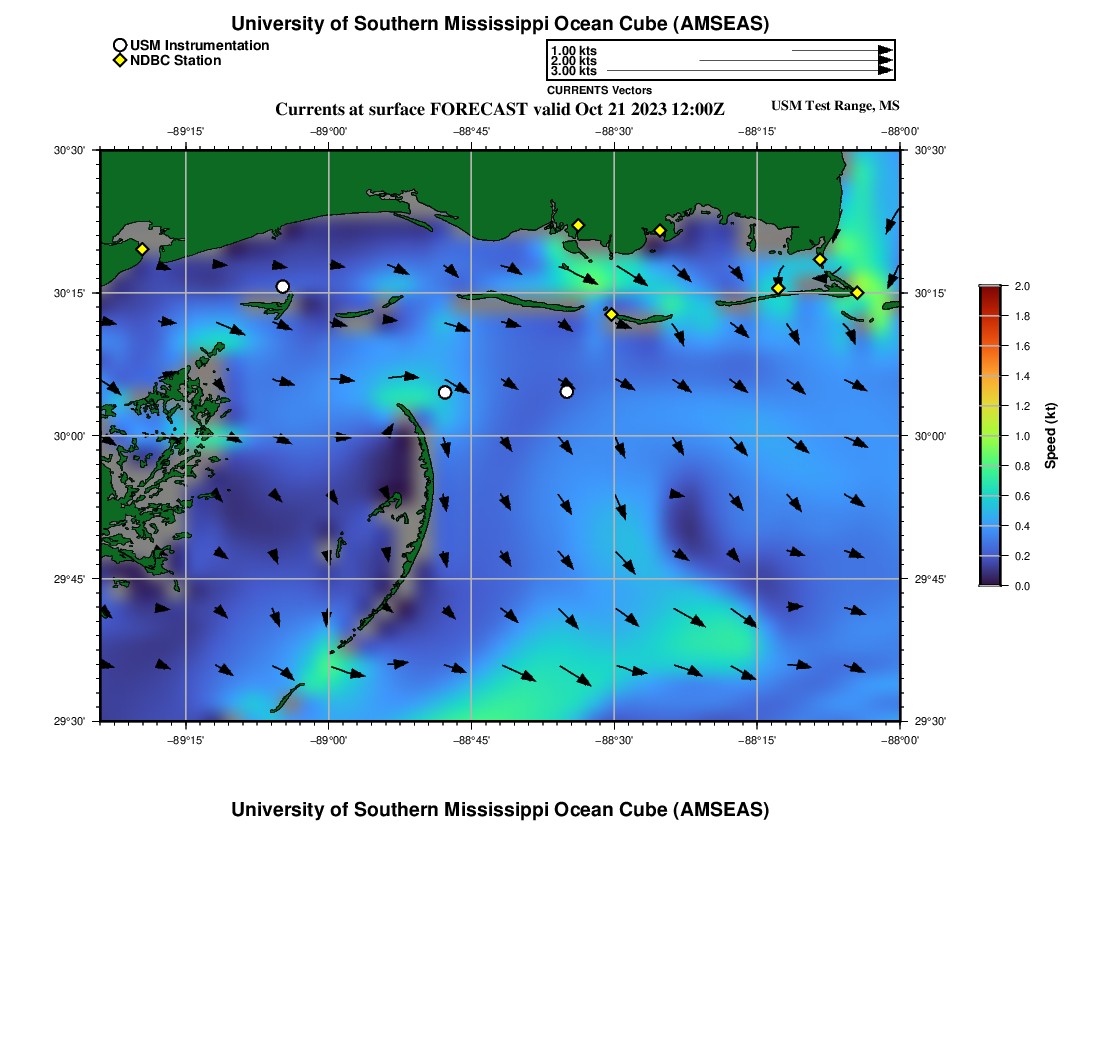 University of Southern Mississippi Ocean Cube (AMSEAS)

USM Instrumentation
NDBC Station

1.00 kts
2.00 kts
3.00 kts
CURRENTS Vectors

Currents at surface FORECAST valid Oct 21 2023 12:00Z

USM Test Range, MS

−89°15' −89°00' −88°45' −88°30' −88°15' −88°00'

30°30'
30°15'
30°00'
29°45'
29°30'

30°30'
30°15'
30°00'
29°45'
29°30'

−89°15' −89°00' −88°45' −88°30' −88°15' −88°00'

2.0
1.8
1.6
1.4
1.2
1.0
0.8
0.6
0.4
0.2
0.0
Speed (kt)

University of Southern Mississippi Ocean Cube (AMSEAS)